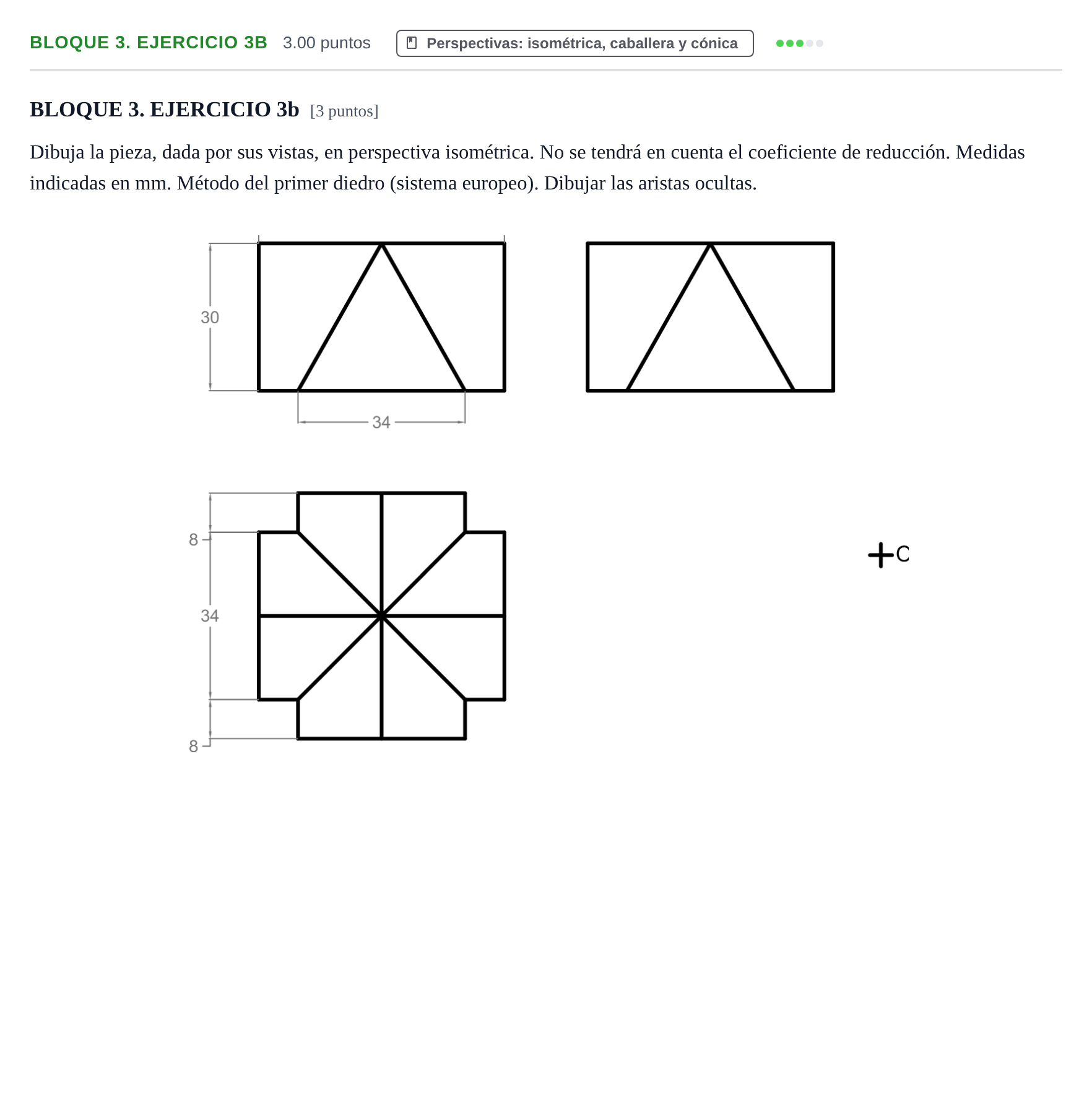 BLOQUE 3. EJERCICIO 3B 3.00 puntos

Perspectivas: isométrica, caballera y cónica

BLOQUE 3. EJERCICIO 3b [3 puntos]

Dibuja la pieza, dada por sus vistas, en perspectiva isométrica. No se tendrá en cuenta el coeficiente de reducción. Medidas indicadas en mm. Método del primer diedro (sistema europeo). Dibujar las aristas ocultas.

30

34

8

34

8

C